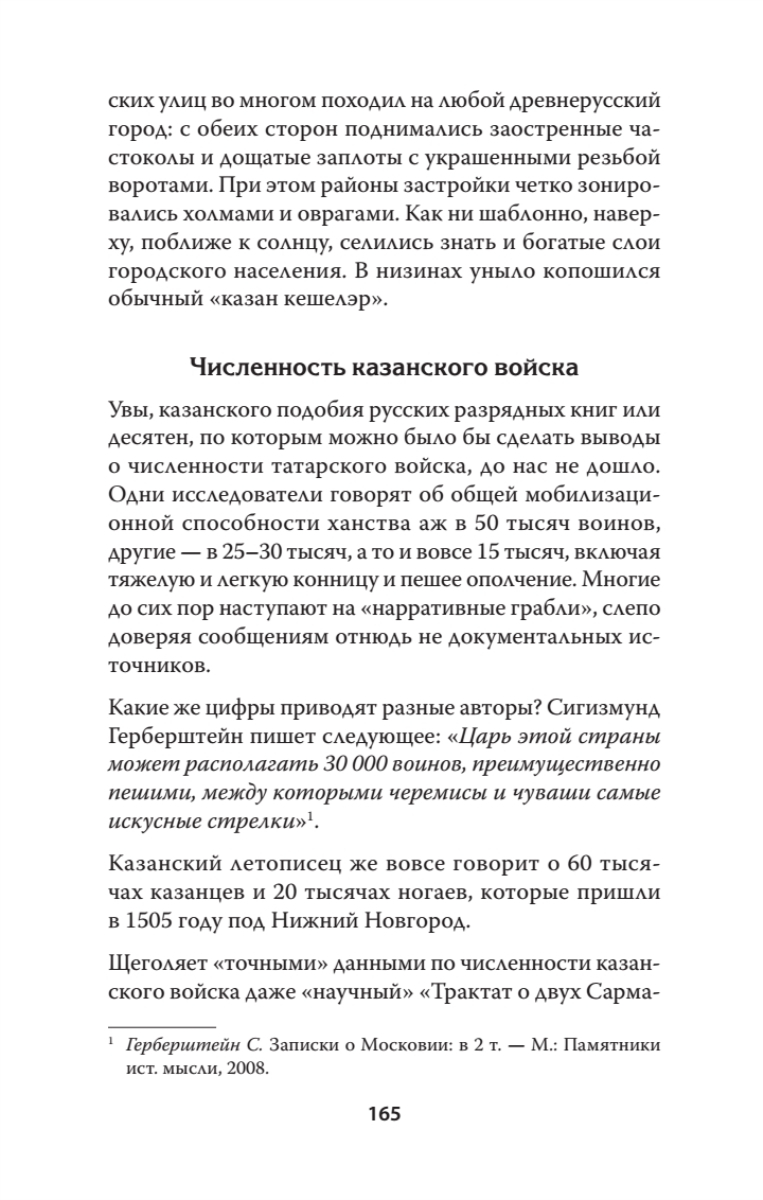 ских улиц во многом походил на любой древнерусский город: с обеих сторон поднимались заостренные частоколы и дощатые заплоты с украшенными резьбой воротами. При этом районы застройки четко зонировались холмами и оврагами. Как ни шаблонно, наверху, поближе к солнцу, селились знать и богатые слои городского населения. В низинах уныло копошился обычный «казан кешелэр».

Численность казанского войска

Увы, казанского подобия русских разрядных книг или десятен, по которым можно было бы сделать выводы о численности татарского войска, до нас не дошло. Одни исследователи говорят об общей мобилизационной способности ханства аж в 50 тысяч воинов, другие — в 25–30 тысяч, а то и вовсе 15 тысяч, включая тяжелую и легкую конницу и пешее ополчение. Многие до сих пор наступают на «нарративные грабли», слепо доверяя сообщениям отнюдь не документальных источников.

Какие же цифры приводят разные авторы? Сигизмунд Герберштейн пишет следующее: «Царь этой страны может располагать 30 000 воинов, преимущественно пешими, между которыми черемисы и чуваши самые искусные стрелки»$^1$.

Казанский летописец же вовсе говорит о 60 тысячах казанцев и 20 тысячах ногаев, которые пришли в 1505 году под Нижний Новгород.

Щеголяет «точными» данными по численности казанского войска даже «научный» «Трактат о двух Сарма-

$^1$ Герберштейн С. Записки о Московии: в 2 т. — М.: Памятники ист. мысли, 2008.

165